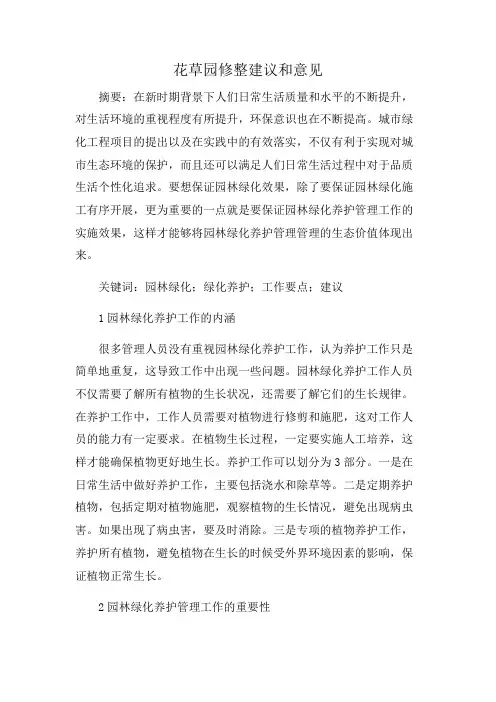 花草园修整建议和意见

摘要：在新时期背景下人们日常生活质量和水平的不断提升，对生活环境的重视程度有所提升，环保意识也在不断提高。城市绿化工程项目的提出以及在实践中的有效落实，不仅有利于实现对城市生态环境的保护，而且还可以满足人们日常生活过程中对于品质生活个性化追求。要想保证园林绿化效果，除了要保证园林绿化施工有序开展，更为重要的一点就是要保证园林绿化养护管理工作的实施效果，这样才能够将园林绿化养护管理管理的生态价值体现出来。

关键词：园林绿化；绿化养护；工作要点；建议

1 园林绿化养护工作的内涵

很多管理人员没有重视园林绿化养护工作，认为养护工作只是简单地重复，这导致工作中出现一些问题。园林绿化养护工作人员不仅需要了解所有植物的生长状况，还需要了解它们的生长规律。在养护工作中，工作人员需要对植物进行修剪和施肥，这对工作人员的能力有一定要求。在植物生长过程，一定要实施人工培养，这样才能确保植物更好地生长。养护工作可以划分为 3 部分。一是在日常生活中做好养护工作，主要包括浇水和除草等。二是定期养护植物，包括定期对植物施肥，观察植物的生长情况，避免出现病虫害。如果出现了病虫害，要及时消除。三是专项的植物养护工作，养护所有植物，避免植物在生长的时候受外界环境因素的影响，保证植物正常生长。

2 园林绿化养护管理工作的重要性